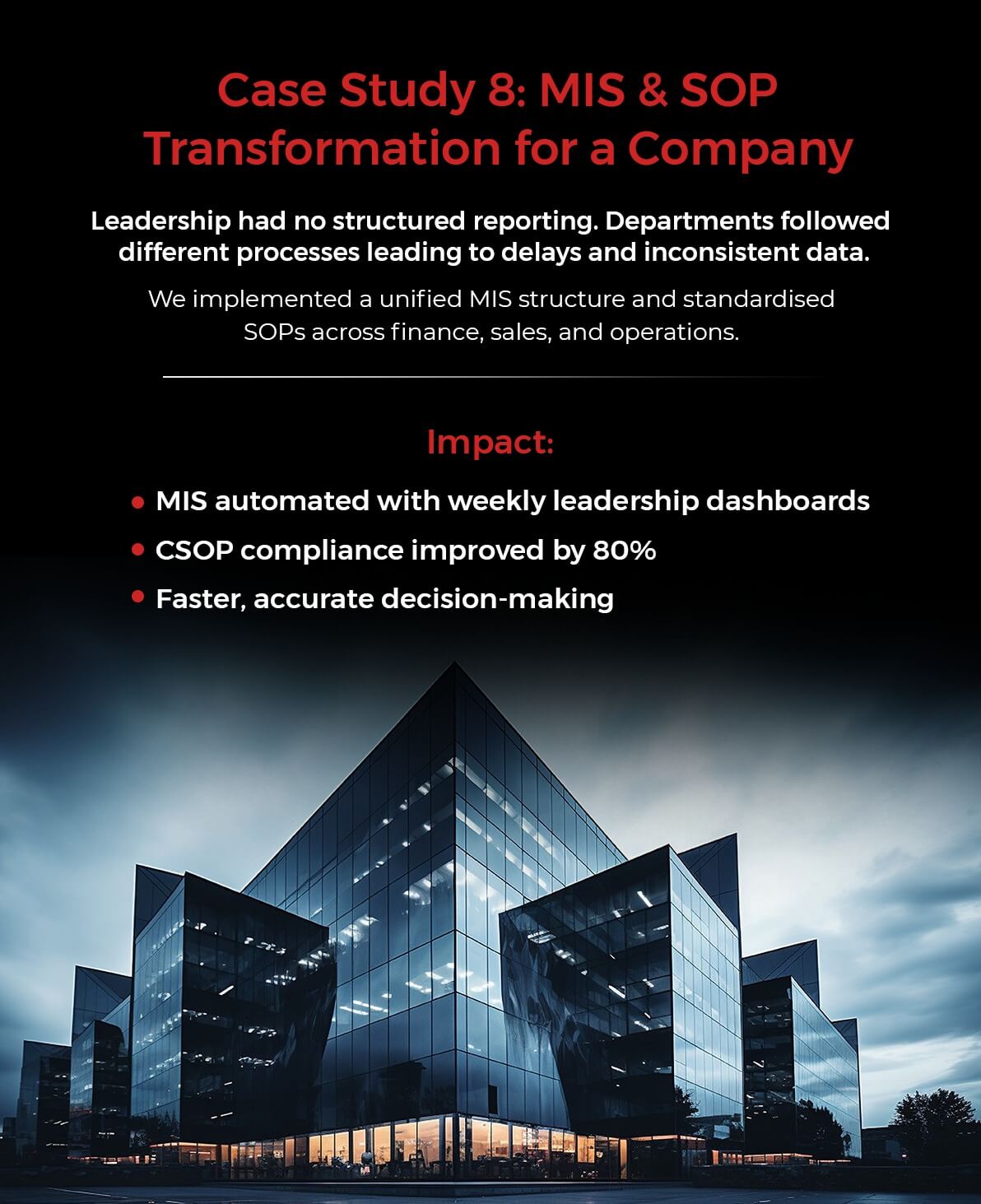 Case Study 8: MIS & SOP Transformation for a Company

Leadership had no structured reporting. Departments followed different processes leading to delays and inconsistent data.

We implemented a unified MIS structure and standardised SOPs across finance, sales, and operations.

Impact:

• MIS automated with weekly leadership dashboards
• CSOP compliance improved by 80%
• Faster, accurate decision-making